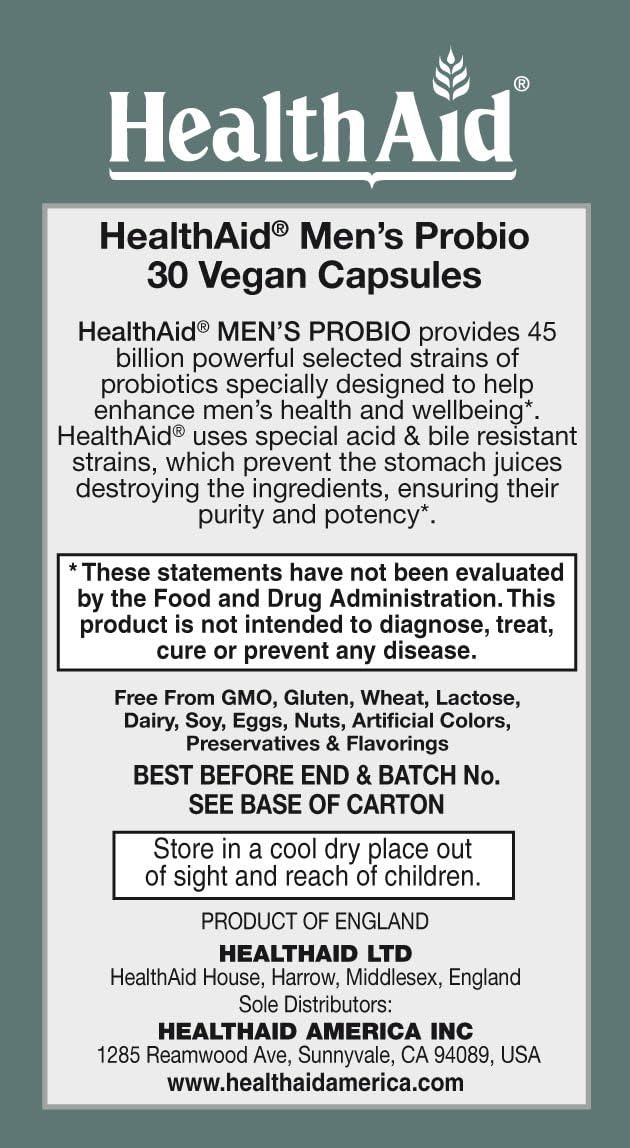 HealthAid®

HealthAid® Men's Probio
30 Vegan Capsules

HealthAid® MEN'S PROBIO provides 45 billion powerful selected strains of probiotics specially designed to help enhance men's health and wellbeing*. HealthAid® uses special acid & bile resistant strains, which prevent the stomach juices destroying the ingredients, ensuring their purity and potency*.

* These statements have not been evaluated by the Food and Drug Administration. This product is not intended to diagnose, treat, cure or prevent any disease.

Free From GMO, Gluten, Wheat, Lactose, Dairy, Soy, Eggs, Nuts, Artificial Colors, Preservatives & Flavorings

BEST BEFORE END & BATCH No.
SEE BASE OF CARTON

Store in a cool dry place out of sight and reach of children.

PRODUCT OF ENGLAND

HEALTHAID LTD
HealthAid House, Harrow, Middlesex, England
Sole Distributors:
HEALTHAID AMERICA INC
1285 Reamwood Ave, Sunnyvale, CA 94089, USA
www.healthaidamerica.com